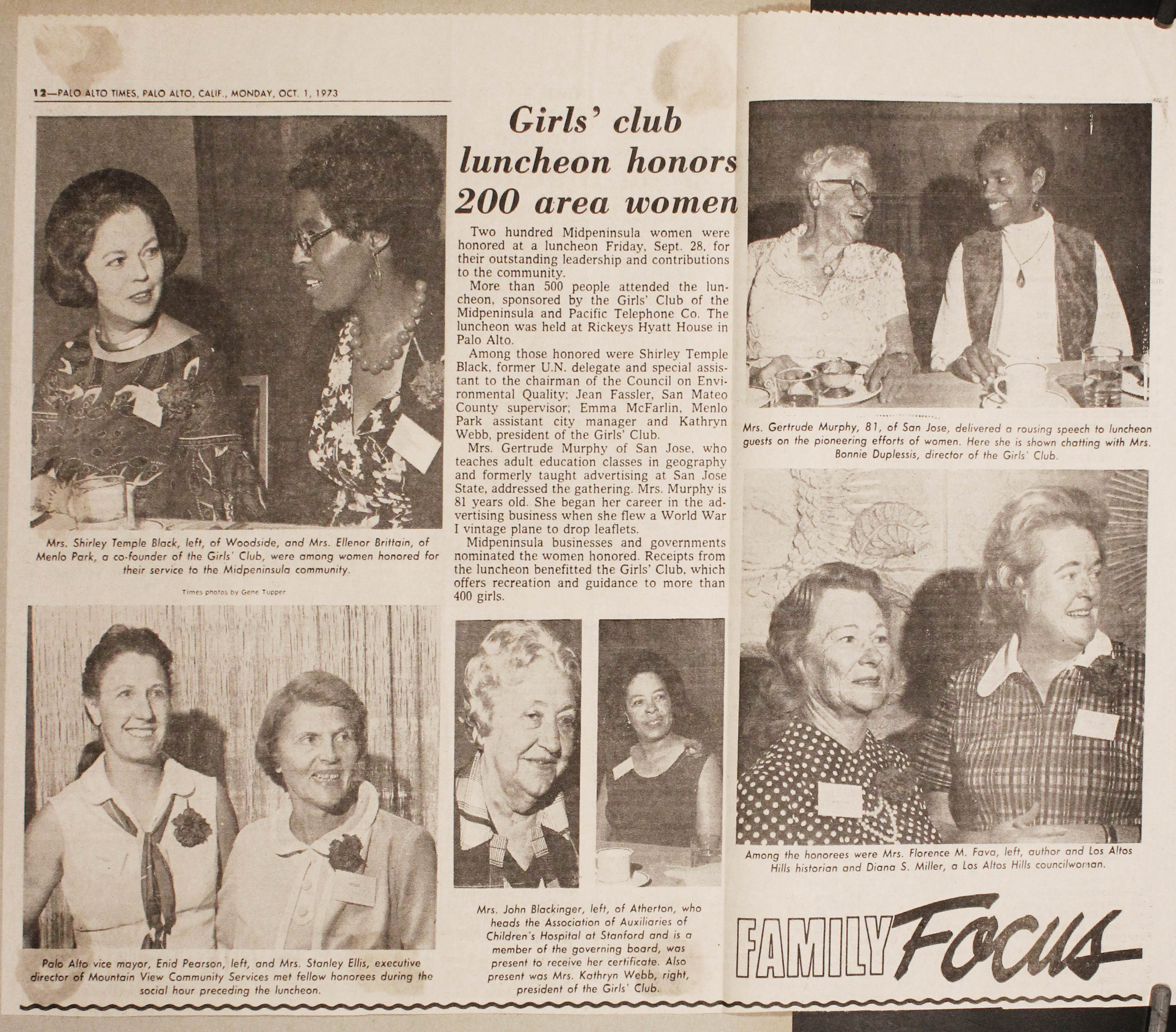 12—PALO ALTO TIMES, PALO ALTO, CALIF., MONDAY, OCT. 1, 1973

Mrs. Shirley Temple Black, left, of Woodside, and Mrs. Ellenor Brittain, of Menlo Park, a co-founder of the Girls' Club, were among women honored for their service to the Midpeninsula community.

Times photos by Gene Tupper

Palo Alto vice mayor, Enid Pearson, left, and Mrs. Stanley Ellis, executive director of Mountain View Community Services met fellow honorees during the social hour preceding the luncheon.

Girls' club luncheon honors 200 area women

Two hundred Midpeninsula women were honored at a luncheon Friday, Sept. 28, for their outstanding leadership and contributions to the community.

More than 500 people attended the luncheon, sponsored by the Girls' Club of the Midpeninsula and Pacific Telephone Co. The luncheon was held at Rickeys Hyatt House in Palo Alto.

Among those honored were Shirley Temple Black, former U.N. delegate and special assistant to the chairman of the Council on Environmental Quality; Jean Fassler, San Mateo County supervisor; Emma McFarlin, Menlo Park assistant city manager and Kathryn Webb, president of the Girls' Club.

Mrs. Gertrude Murphy of San Jose, who teaches adult education classes in geography and formerly taught advertising at San Jose State, addressed the gathering. Mrs. Murphy is 81 years old. She began her career in the advertising business when she flew a World War I vintage plane to drop leaflets.

Midpeninsula businesses and governments nominated the women honored. Receipts from the luncheon benefitted the Girls' Club, which offers recreation and guidance to more than 400 girls.

Mrs. John Blackinger, left, of Atherton, who heads the Association of Auxiliaries of Children's Hospital at Stanford and is a member of the governing board, was present to receive her certificate. Also present was Mrs. Kathryn Webb, right, president of the Girls' Club.

Mrs. Gertrude Murphy, 81, of San Jose, delivered a rousing speech to luncheon guests on the pioneering efforts of women. Here she is shown chatting with Mrs. Bonnie Duplessis, director of the Girls' Club.

Among the honorees were Mrs. Florence M. Fava, left, author and Los Altos Hills historian and Diana S. Miller, a Los Altos Hills councilwoman.

FAMILY Focus